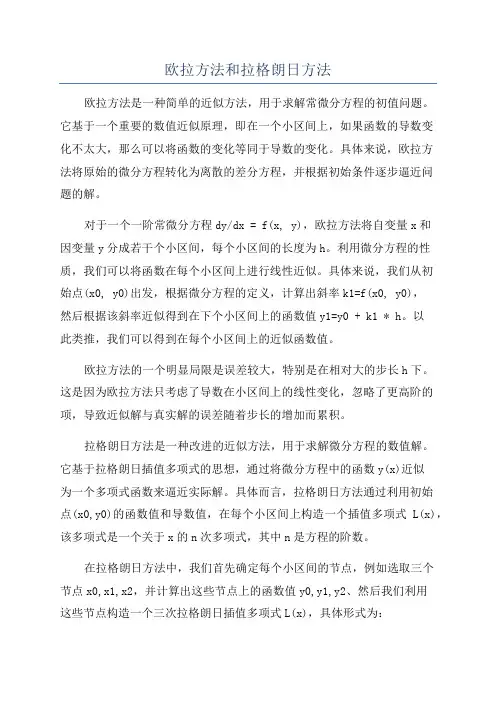 欧拉方法和拉格朗日方法

欧拉方法是一种简单的近似方法，用于求解常微分方程的初值问题。它基于一个重要的数值近似原理，即在一个小区间上，如果函数的导数变化不太大，那么可以将函数的变化等同于导数的变化。具体来说，欧拉方法将原始的微分方程转化为离散的差分方程，并根据初始条件逐步逼近问题的解。

对于一个一阶常微分方程 dy/dx = f(x, y)，欧拉方法将自变量 x 和因变量 y 分成若干个小区间，每个小区间的长度为 h。利用微分方程的性质，我们可以将函数在每个小区间上进行线性近似。具体来说，我们从初始点(x0, y0)出发，根据微分方程的定义，计算出斜率 k1=f(x0, y0)，然后根据该斜率近似得到在下个小区间上的函数值 y1=y0 + k1 * h。以此类推，我们可以得到在每个小区间上的近似函数值。

欧拉方法的一个明显局限是误差较大，特别是在相对大的步长 h 下。这是因为欧拉方法只考虑了导数在小区间上的线性变化，忽略了更高阶的项，导致近似解与真实解的误差随着步长的增加而累积。

拉格朗日方法是一种改进的近似方法，用于求解微分方程的数值解。它基于拉格朗日插值多项式的思想，通过将微分方程中的函数 y(x)近似为一个多项式函数来逼近实际解。具体而言，拉格朗日方法通过利用初始点(x0,y0)的函数值和导数值，在每个小区间上构造一个插值多项式 L(x)，该多项式是一个关于 x 的 n 次多项式，其中 n 是方程的阶数。

在拉格朗日方法中，我们首先确定每个小区间的节点，例如选取三个节点 x0,x1,x2，并计算出这些节点上的函数值 y0,y1,y2、然后我们利用这些节点构造一个三次拉格朗日插值多项式 L(x)，具体形式为: